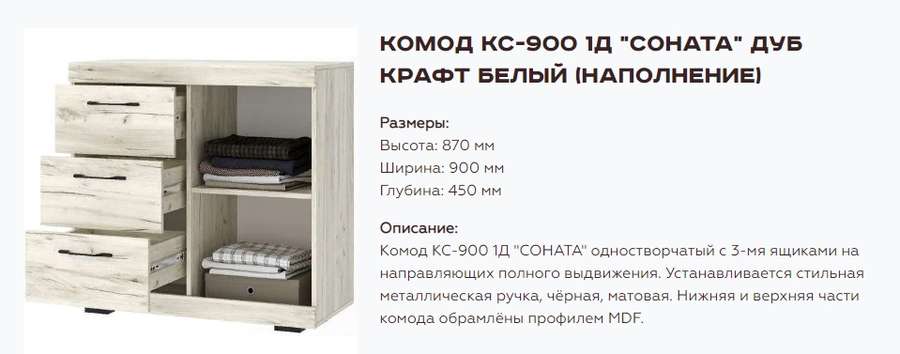 КОМОД КС-900 1Д "СОНАТА" ДУБ КРАФТ БЕЛЫЙ (НАПОЛНЕНИЕ)

Размеры:
Высота: 870 мм
Ширина: 900 мм
Глубина: 450 мм

Описание:
Комод КС-900 1Д "СОНАТА" одностворчатый с 3-мя ящиками на направляющих полного выдвижения. Устанавливается стильная металлическая ручка, чёрная, матовая. Нижняя и верхняя части комода обрамлёны профилем MDF.